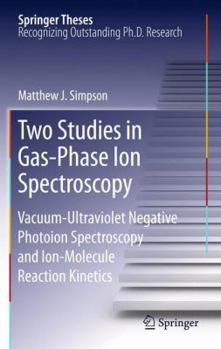 Springer Theses
Recognizing Outstanding Ph.D. Research

Matthew J. Simpson

Two Studies in Gas-Phase Ion Spectroscopy

Vacuum-Ultraviolet Negative Photoion Spectroscopy and Ion-Molecule Reaction Kinetics

Springer